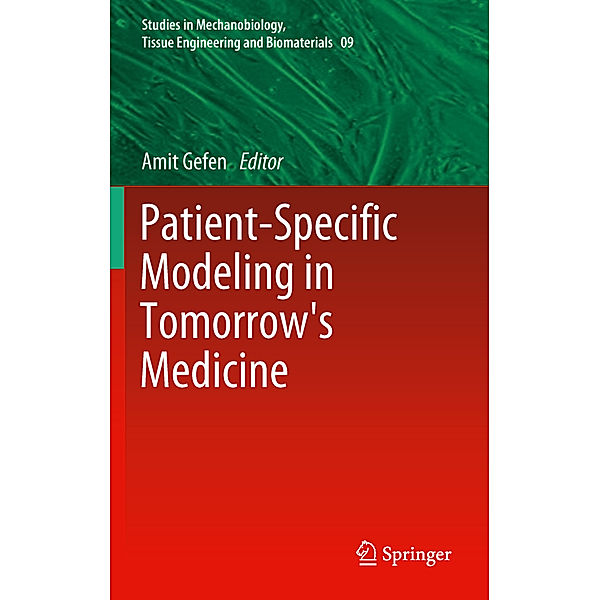 Studies in Mechanobiology, Tissue Engineering and Biomaterials 09

Amit Gefen Editor

Patient-Specific Modeling in Tomorrow's Medicine

Springer